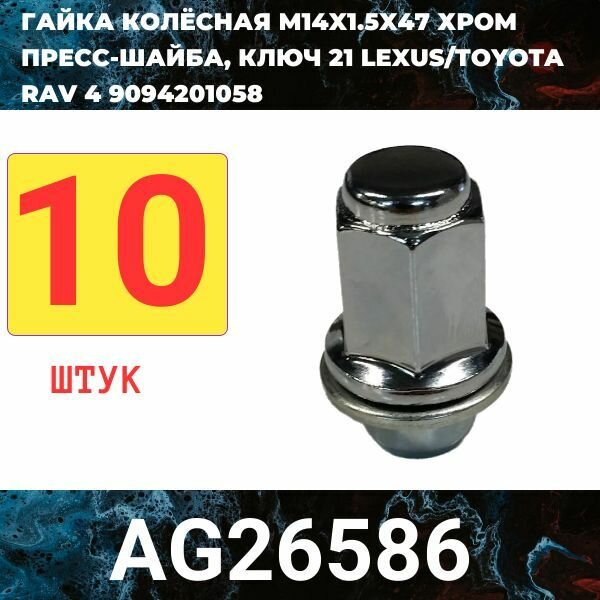 ГАЙКА КОЛЁСНАЯ M14X1.5X47 ХРОМ ПРЕСС-ШАЙБА, КЛЮЧ 21 LEXUS/TOYOTA RAV 4 9094201058

10

ШТУК

AG26586